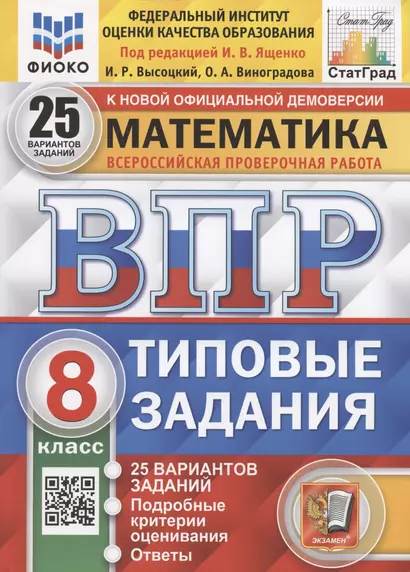 ФИОКО

ФЕДЕРАЛЬНЫЙ ИНСТИТУТ ОЦЕНКИ КАЧЕСТВА ОБРАЗОВАНИЯ

Под редакцией И. В. Ященко

И. Р. Высоцкий, О. А. Виноградова

СтатГрад

СтатГрад

25 ВАРИАНТОВ ЗАДАНИЙ

К НОВОЙ ОФИЦИАЛЬНОЙ ДЕМОВЕРСИИ

МАТЕМАТИКА

ВСЕРОССИЙСКАЯ ПРОВЕРОЧНАЯ РАБОТА

ВПР

8 класс

ТИПОВЫЕ ЗАДАНИЯ

25 ВАРИАНТОВ ЗАДАНИЙ

Подробные критерии оценивания

Ответы

ЭКЗАМЕН